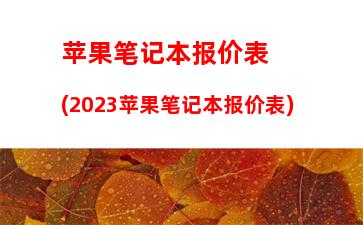 苹果笔记本报价表

(2023苹果笔记本报价表)